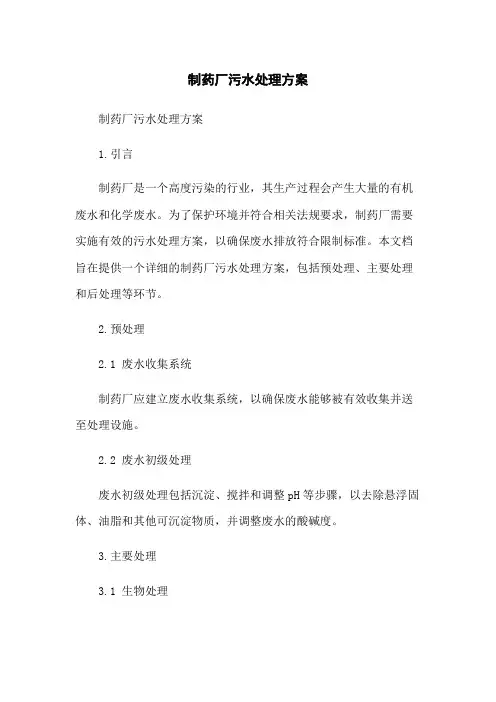 制药厂污水处理方案

制药厂污水处理方案

1. 引言

制药厂是一个高度污染的行业，其生产过程会产生大量的有机废水和化学废水。为了保护环境并符合相关法规要求，制药厂需要实施有效的污水处理方案，以确保废水排放符合限制标准。本文档旨在提供一个详细的制药厂污水处理方案，包括预处理、主要处理和后处理等环节。

2. 预处理

2.1 废水收集系统

制药厂应建立废水收集系统，以确保废水能够被有效收集并送至处理设施。

2.2 废水初级处理

废水初级处理包括沉淀、搅拌和调整 pH 等步骤，以去除悬浮固体、油脂和其他可沉淀物质，并调整废水的酸碱度。

3. 主要处理

3.1 生物处理